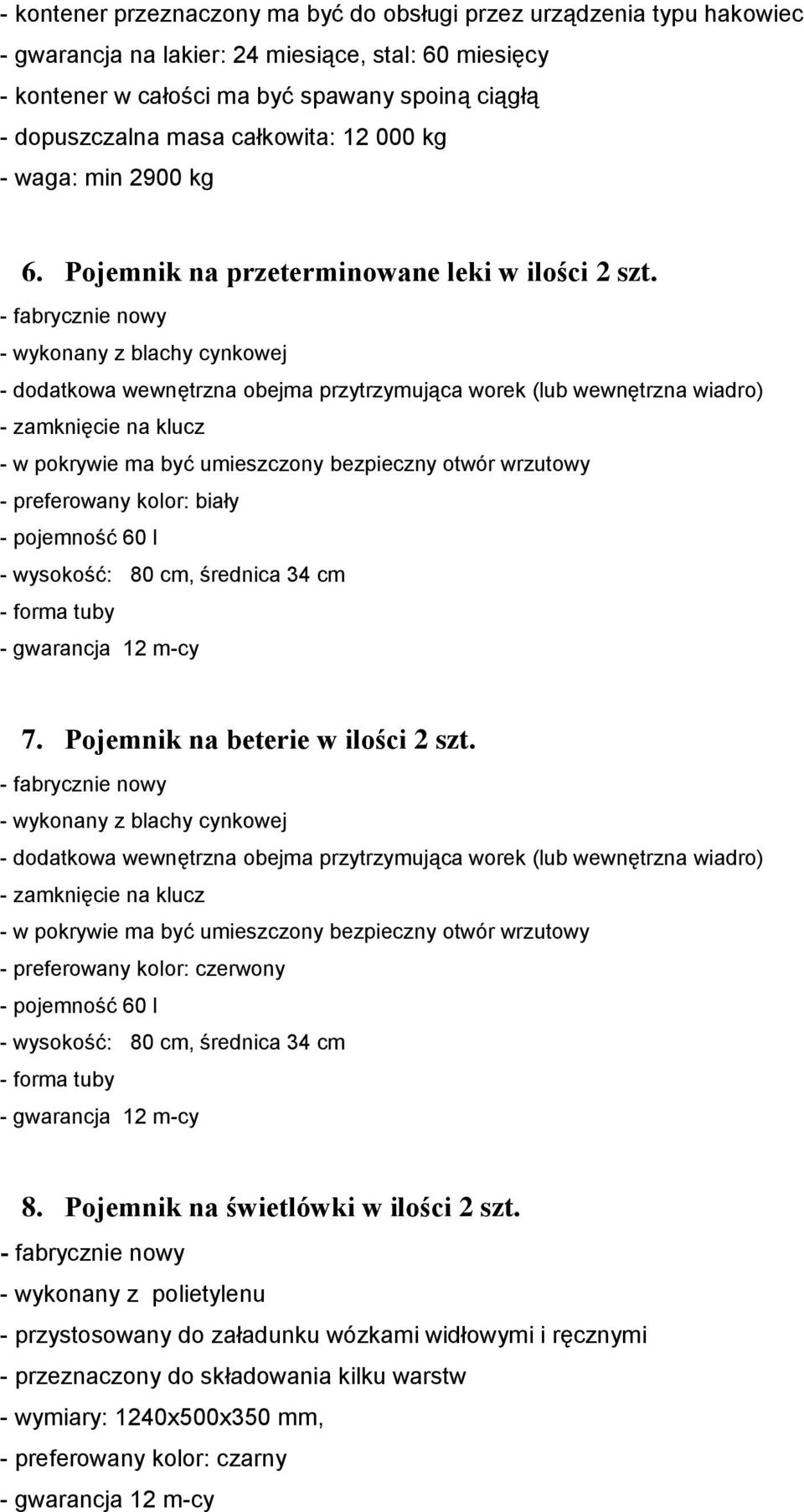 - kontener przeznaczony ma być do obsługi przez urządzenia typu hakowiec
- gwarancja na lakier: 24 miesiące, stal: 60 miesięcy
- kontener w całości ma być spawany spoiną ciągłą
- dopuszczalna masa całkowita: 12 000 kg
- waga: min 2900 kg

6. Pojemnik na przeterminowane leki w ilości 2 szt.
- fabrycznie nowy
- wykonany z blachy cynkowej
- dodatkowa wewnętrzna obejma przytrzymująca worek (lub wewnętrzna wiadro)
- zamknięcie na klucz
- w pokrywie ma być umieszczony bezpieczny otwór wrzutowy
- preferowany kolor: biały
- pojemność 60 l
- wysokość: 80 cm, średnica 34 cm
- forma tuby
- gwarancja 12 m-cy

7. Pojemnik na beterie w ilości 2 szt.
- fabrycznie nowy
- wykonany z blachy cynkowej
- dodatkowa wewnętrzna obejma przytrzymująca worek (lub wewnętrzna wiadro)
- zamknięcie na klucz
- w pokrywie ma być umieszczony bezpieczny otwór wrzutowy
- preferowany kolor: czerwony
- pojemność 60 l
- wysokość: 80 cm, średnica 34 cm
- forma tuby
- gwarancja 12 m-cy

8. Pojemnik na świetlówki w ilości 2 szt.
- fabrycznie nowy
- wykonany z polietylenu
- przystosowany do załadunku wózkami widłowymi i ręcznymi
- przeznaczony do składowania kilku warstw
- wymiary: 1240x500x350 mm,
- preferowany kolor: czarny
- gwarancja 12 m-cy